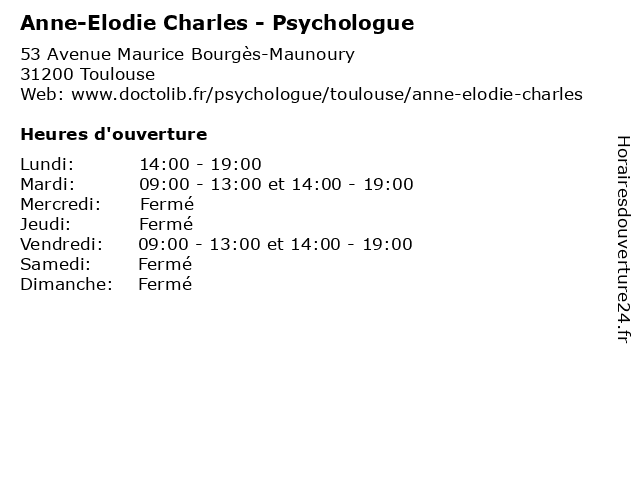 Anne-Elodie Charles - Psychologue

53 Avenue Maurice Bourgès-Maunoury
31200 Toulouse
Web: www.doctolib.fr/psychologue/toulouse/anne-elodie-charles

Heures d'ouverture

| | |
|---|---|
| Lundi: | 14:00 - 19:00 |
| Mardi: | 09:00 - 13:00 et 14:00 - 19:00 |
| Mercredi: | Fermé |
| Jeudi: | Fermé |
| Vendredi: | 09:00 - 13:00 et 14:00 - 19:00 |
| Samedi: | Fermé |
| Dimanche: | Fermé |

Horairesdouverture24.fr